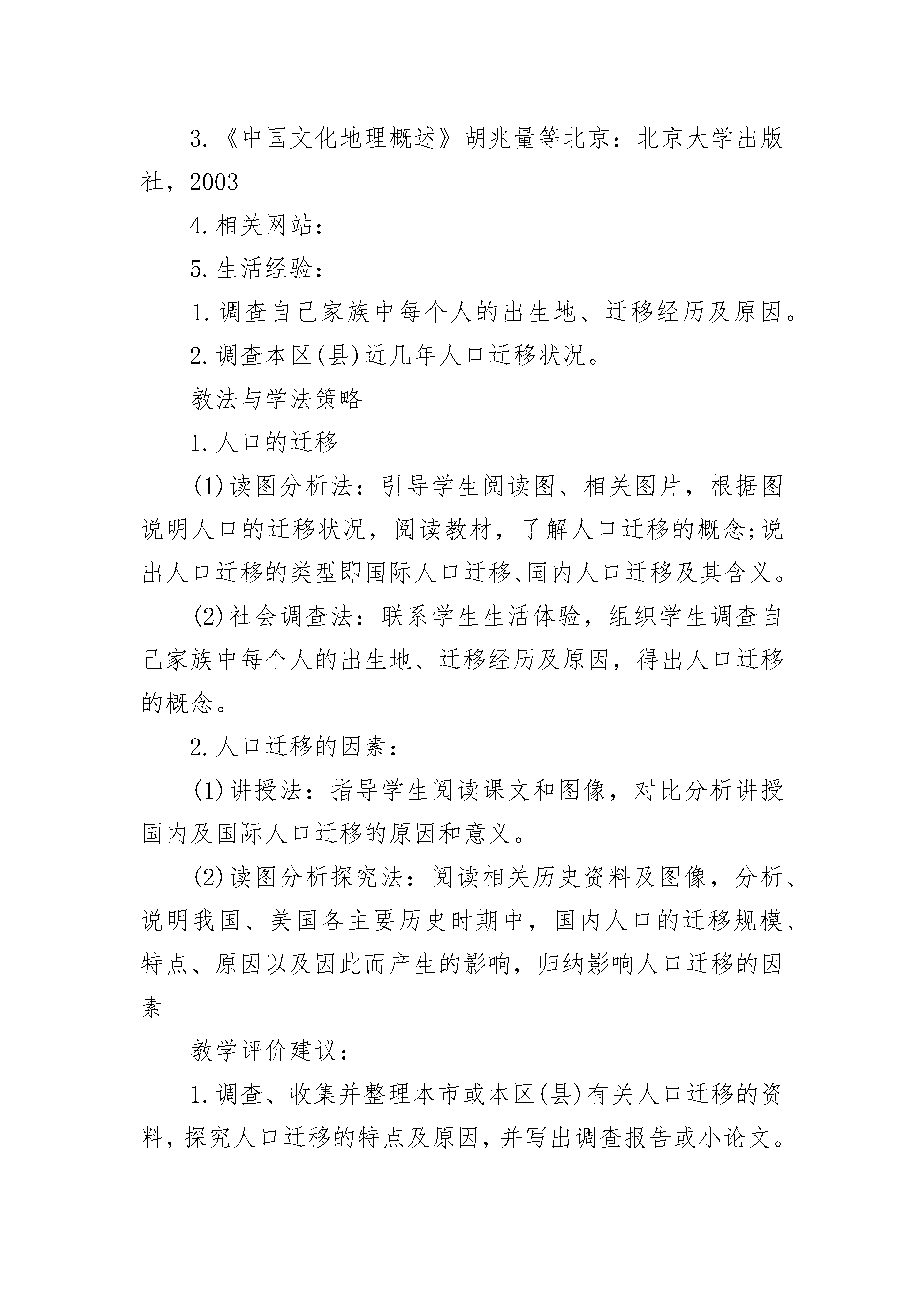 3.《中国文化地理概述》胡兆量等北京：北京大学出版社，2003

4.相关网站：

5.生活经验：

1.调查自己家族中每个人的出生地、迁移经历及原因。

2.调查本区(县)近几年人口迁移状况。

教法与学法策略

1.人口的迁移

(1)读图分析法：引导学生阅读图、相关图片，根据图说明人口的迁移状况，阅读教材，了解人口迁移的概念;说出人口迁移的类型即国际人口迁移、国内人口迁移及其含义。

(2)社会调查法：联系学生生活体验，组织学生调查自己家族中每个人的出生地、迁移经历及原因，得出人口迁移的概念。

2.人口迁移的因素：

(1)讲授法：指导学生阅读课文和图像，对比分析讲授国内及国际人口迁移的原因和意义。

(2)读图分析探究法：阅读相关历史资料及图像，分析、说明我国、美国各主要历史时期中，国内人口的迁移规模、特点、原因以及因此而产生的影响，归纳影响人口迁移的因素

教学评价建议：

1.调查、收集并整理本市或本区(县)有关人口迁移的资料，探究人口迁移的特点及原因，并写出调查报告或小论文。